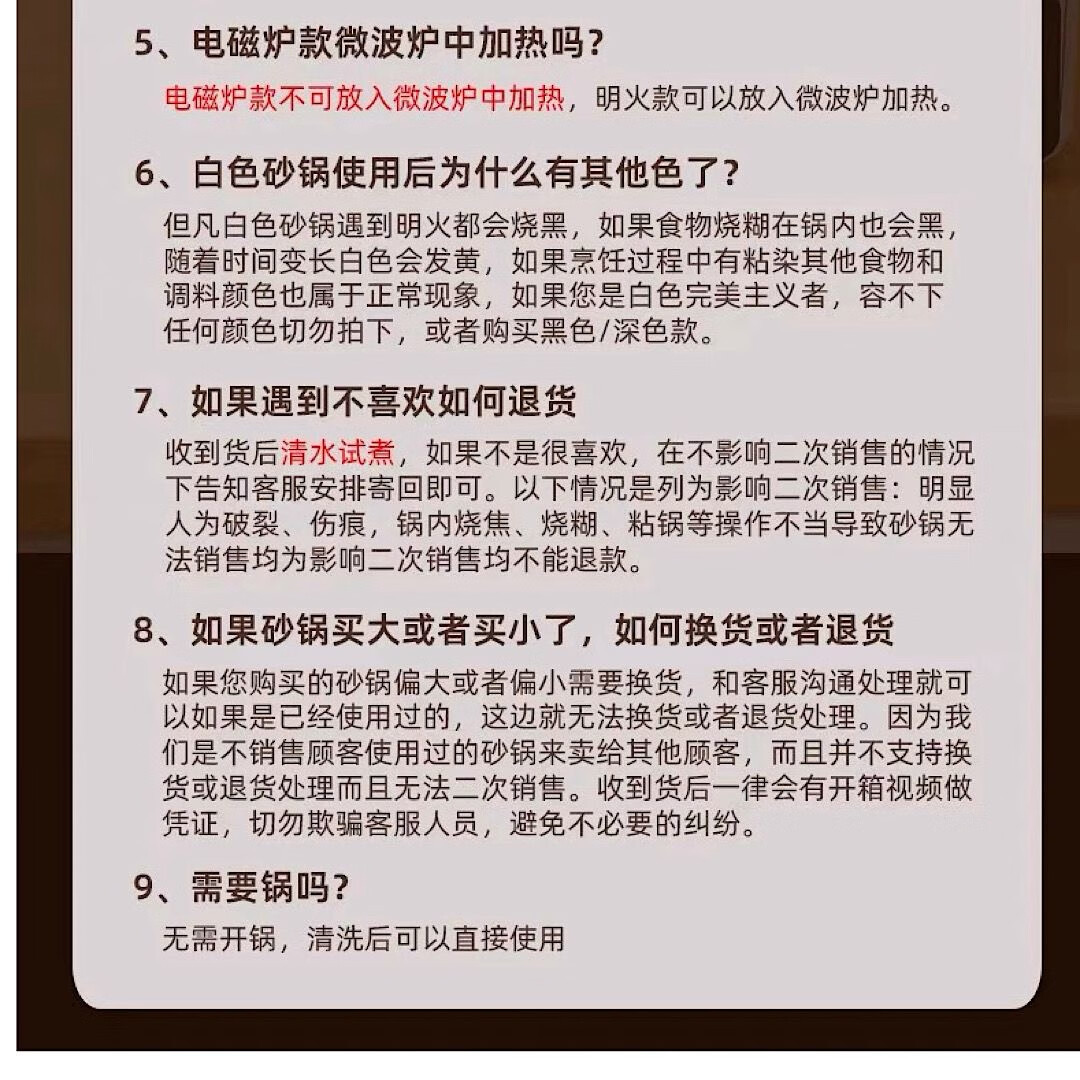 5、电磁炉款微波炉中加热吗？

电磁炉款不可放入微波炉中加热，明火款可以放入微波炉加热。

6、白色砂锅使用后为什么有其他色了？

但凡白色砂锅遇到明火都会烧黑，如果食物烧糊在锅内也会黑，随着时间变长白色会发黄，如果烹饪过程中有粘染其他食物和调料颜色也属于正常现象，如果您是白色完美主义者，容不下任何颜色切勿拍下，或者购买黑色/深色款。

7、如果遇到不喜欢如何退货

收到货后清水试煮，如果不是很喜欢，在不影响二次销售的情况下告知客服安排寄回即可。以下情况是列为影响二次销售：明显人为破裂、伤痕，锅内烧焦、烧糊、粘锅等操作不当导致砂锅无法销售均为影响二次销售均不能退款。

8、如果砂锅买大或者买小了，如何换货或者退货

如果您购买的砂锅偏大或者偏小需要换货，和客服沟通处理就可以如果是已经使用过的，这边就无法换货或者退货处理。因为我们是不销售顾客使用过的砂锅来卖给其他顾客，而且并不支持换货或退货处理而且无法二次销售。收到货后一律会有开箱视频做凭证，切勿欺骗客服人员，避免不必要的纠纷。

9、需要锅吗？

无需开锅，清洗后可以直接使用